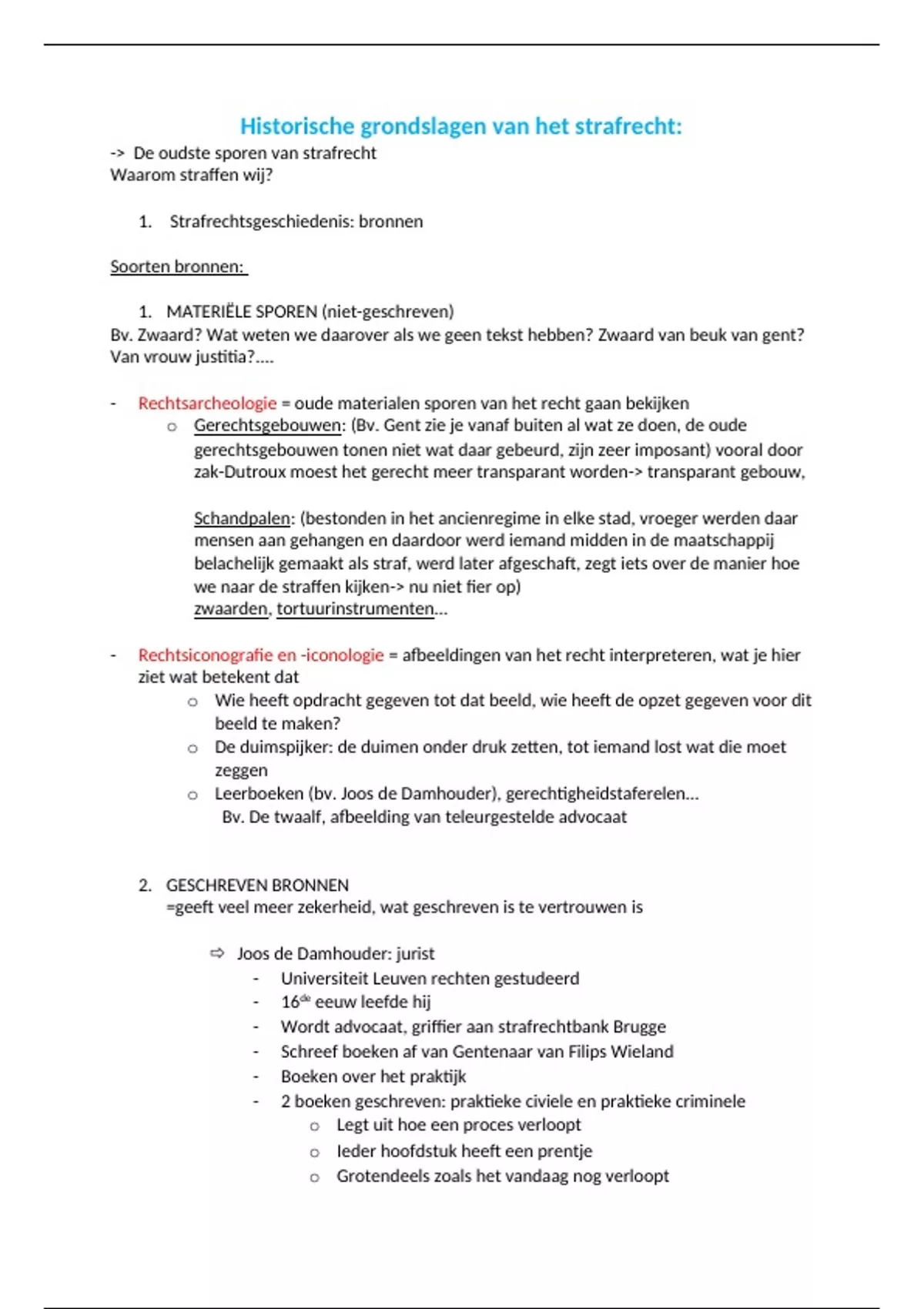 Historische grondslagen van het strafrecht:

-> De oudste sporen van strafrecht
Waarom straffen wij?

1. Strafrechtsgeschiedenis: bronnen

Soorten bronnen:

1. MATERIËLE SPOREN (niet-geschreven)
Bv. Zwaard? Wat weten we daarover als we geen tekst hebben? Zwaard van beuk van gent? Van vrouw justitia?....

- Rechtsarcheologie = oude materialen sporen van het recht gaan bekijken
  o Gerechtsgebouwen: (Bv. Gent zie je vanaf buiten al wat ze doen, de oude gerechtsgebouwen tonen niet wat daar gebeurd, zijn zeer imposant) vooral door zak-Dutroux moest het gerecht meer transparant worden-> transparant gebouw,

  Schandpalen: (bestonden in het ancienregime in elke stad, vroeger werden daar mensen aan gehangen en daardoor werd iemand midden in de maatschappij belachelijk gemaakt als straf, werd later afgeschaft, zegt iets over de manier hoe we naar de straffen kijken-> nu niet fier op)
  zwaarden, tortuurinstrumenten...

- Rechtsiconografie en -iconologie = afbeeldingen van het recht interpreteren, wat je hier ziet wat betekent dat
  o Wie heeft opdracht gegeven tot dat beeld, wie heeft de opzet gegeven voor dit beeld te maken?
  o De duimspijker: de duimen onder druk zetten, tot iemand lost wat die moet zeggen
  o Leerboeken (bv. Joos de Damhouder), gerechtigheidstaferelen...
  Bv. De twaalf, afbeelding van teleurgestelde advocaat

2. GESCHREVEN BRONNEN
=geeft veel meer zekerheid, wat geschreven is te vertrouwen is

⇨ Joos de Damhouder: jurist
- Universiteit Leuven rechten gestudeerd
- 16$^{de}$ eeuw leefde hij
- Wordt advocaat, griffier aan strafrechtbank Brugge
- Schreef boeken af van Gentenaar van Filips Wieland
- Boeken over het praktijk
- 2 boeken geschreven: praktieke civiele en praktieke criminele
  o Legt uit hoe een proces verloopt
  o Ieder hoofdstuk heeft een prentje
  o Grotendeels zoals het vandaag nog verloopt